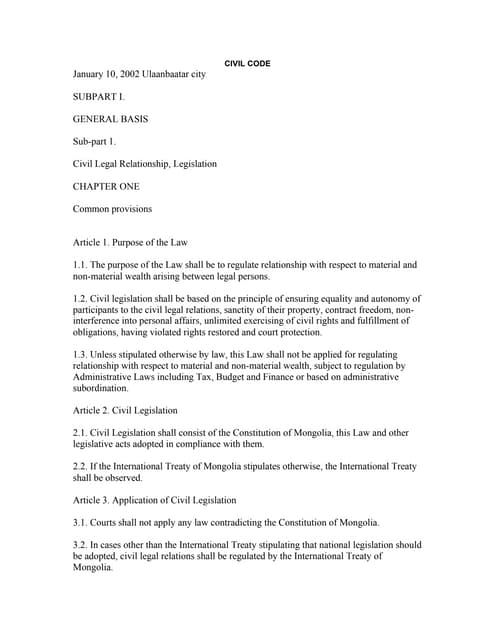 CIVIL CODE

January 10, 2002 Ulaanbaatar city

SUBPART I.

GENERAL BASIS

Sub-part 1.

Civil Legal Relationship, Legislation

CHAPTER ONE

Common provisions

Article 1. Purpose of the Law

1.1. The purpose of the Law shall be to regulate relationship with respect to material and non-material wealth arising between legal persons.

1.2. Civil legislation shall be based on the principle of ensuring equality and autonomy of participants to the civil legal relations, sanctity of their property, contract freedom, non-interference into personal affairs, unlimited exercising of civil rights and fulfillment of obligations, having violated rights restored and court protection.

1.3. Unless stipulated otherwise by law, this Law shall not be applied for regulating relationship with respect to material and non-material wealth, subject to regulation by Administrative Laws including Tax, Budget and Finance or based on administrative subordination.

Article 2. Civil Legislation

2.1. Civil Legislation shall consist of the Constitution of Mongolia, this Law and other legislative acts adopted in compliance with them.

2.2. If the International Treaty of Mongolia stipulates otherwise, the International Treaty shall be observed.

Article 3. Application of Civil Legislation

3.1. Courts shall not apply any law contradicting the Constitution of Mongolia.

3.2. In cases other than the International Treaty stipulating that national legislation should be adopted, civil legal relations shall be regulated by the International Treaty of Mongolia.